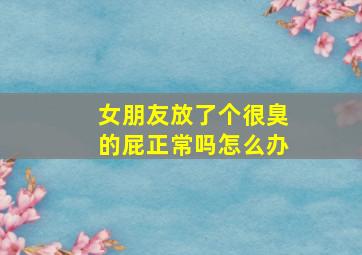 女朋友放了个很臭的屁正常吗怎么办